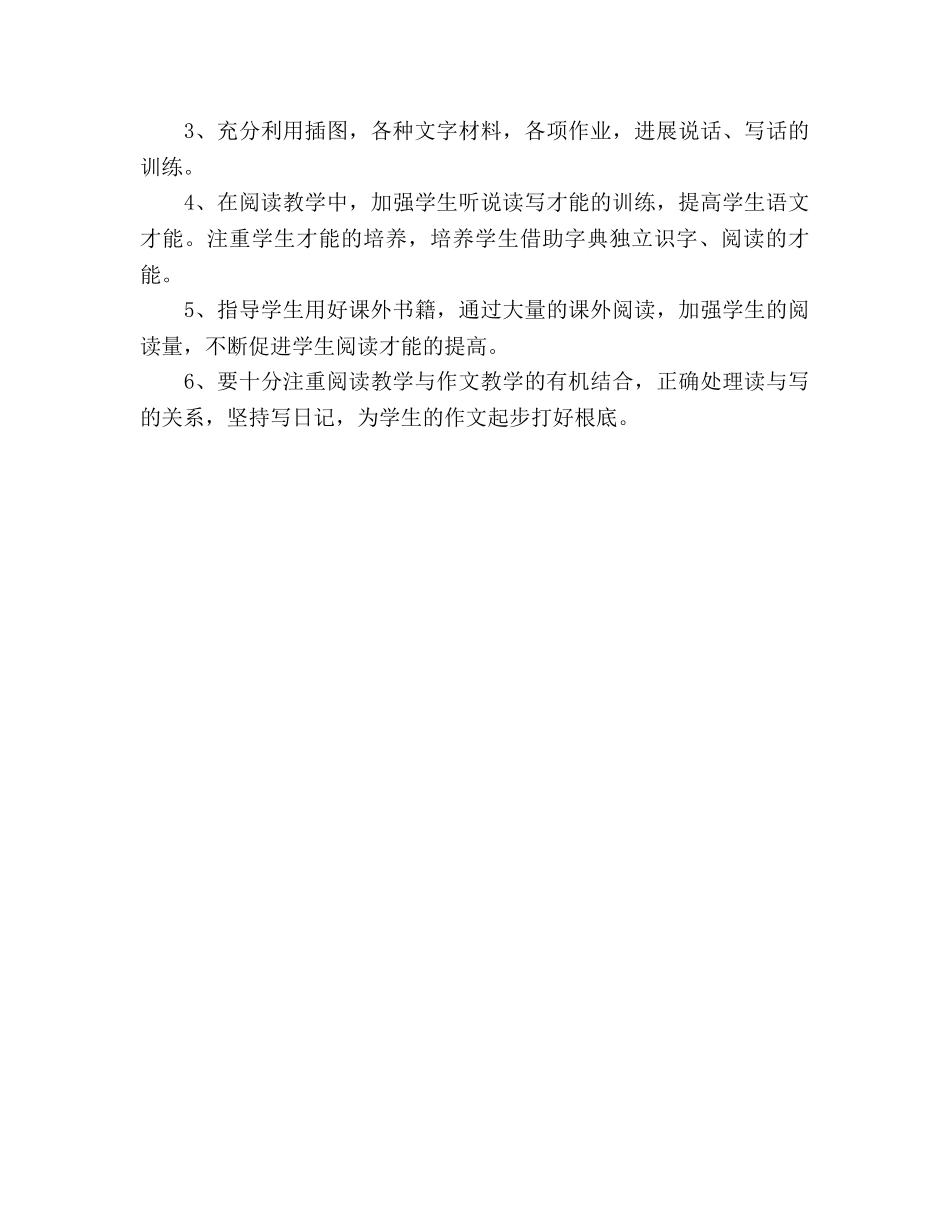 3、充分利用插图，各种文字材料，各项作业，进展说话、写话的训练。

4、在阅读教学中，加强学生听说读写才能的训练，提高学生语文才能。注重学生才能的培养，培养学生借助字典独立识字、阅读的才能。

5、指导学生用好课外书籍，通过大量的课外阅读，加强学生的阅读量，不断促进学生阅读才能的提高。

6、要十分注重阅读教学与作文教学的有机结合，正确处理读与写的关系，坚持写日记，为学生的作文起步打好根底。